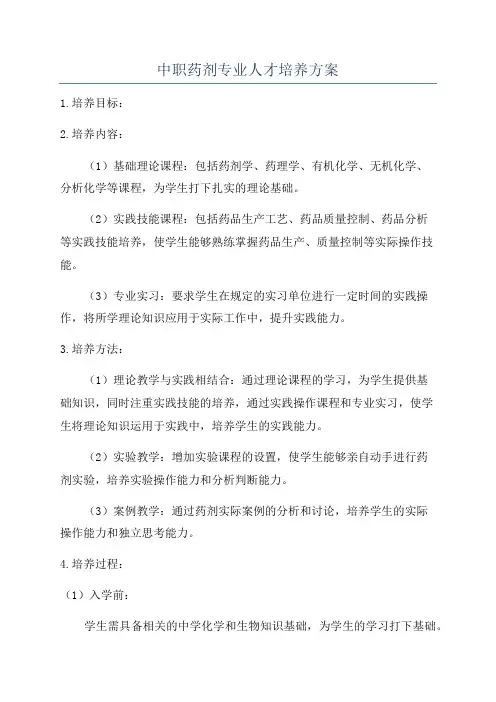 中职药剂专业人才培养方案

1.培养目标：

2.培养内容：

（1）基础理论课程：包括药剂学、药理学、有机化学、无机化学、分析化学等课程，为学生打下扎实的理论基础。

（2）实践技能课程：包括药品生产工艺、药品质量控制、药品分析等实践技能培养，使学生能够熟练掌握药品生产、质量控制等实际操作技能。

（3）专业实习：要求学生在规定的实习单位进行一定时间的实践操作，将所学理论知识应用于实际工作中，提升实践能力。

3.培养方法：

（1）理论教学与实践相结合：通过理论课程的学习，为学生提供基础知识，同时注重实践技能的培养，通过实践操作课程和专业实习，使学生将理论知识运用于实践中，培养学生的实践能力。

（2）实验教学：增加实验课程的设置，使学生能够亲自动手进行药剂实验，培养实验操作能力和分析判断能力。

（3）案例教学：通过药剂实际案例的分析和讨论，培养学生的实际操作能力和独立思考能力。

4.培养过程：

（1）入学前：

学生需具备相关的中学化学和生物知识基础，为学生的学习打下基础。